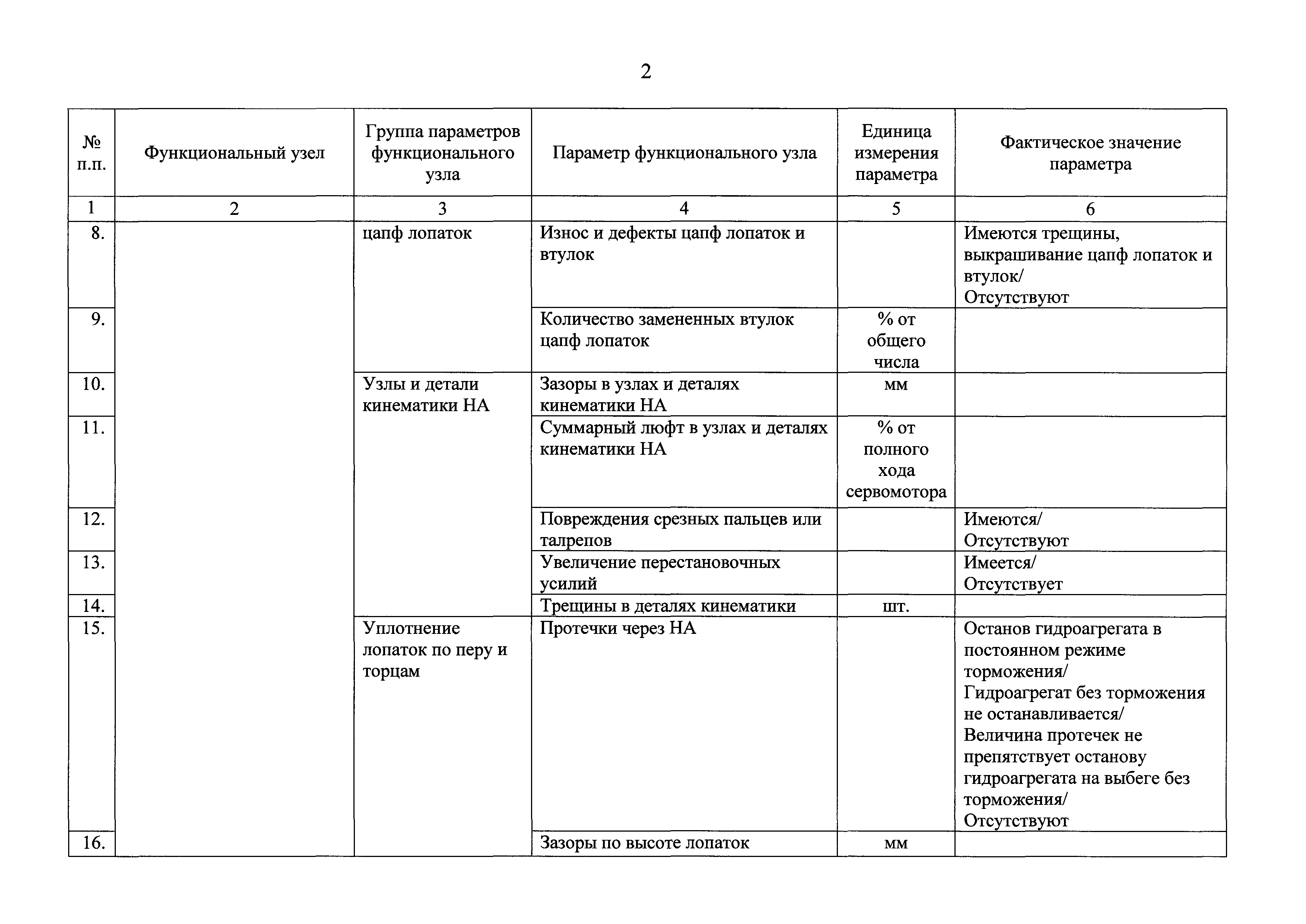 2

| № п.п. | Функциональный узел | Группа параметров функционального узла | Параметр функционального узла | Единица измерения параметра | Фактическое значение параметра |
|---|---|---|---|---|---|
| 1 | 2 | 3 | 4 | 5 | 6 |
| 8. | | цапф лопаток | Износ и дефекты цапф лопаток и втулок | | Имеются трещины, выкрашивание цапф лопаток и втулок/ Отсутствуют |
| 9. | | | Количество замененных втулок цапф лопаток | % от общего числа | |
| 10. | | Узлы и детали кинематики НА | Зазоры в узлах и деталях кинематики НА | мм | |
| 11. | | | Суммарный люфт в узлах и деталях кинематики НА | % от полного хода сервомотора | |
| 12. | | | Повреждения срезных пальцев или талрепов | | Имеются/ Отсутствуют |
| 13. | | | Увеличение перестановочных усилий | | Имеется/ Отсутствует |
| 14. | | | Трещины в деталях кинематики | шт. | |
| 15. | | Уплотнение лопаток по перу и торцам | Протечки через НА | | Останов гидроагрегата в постоянном режиме торможения/ Гидроагрегат без торможения не останавливается/ Величина протечек не препятствует останову гидроагрегата на выбеге без торможения/ Отсутствуют |
| 16. | | | Зазоры по высоте лопаток | мм | |